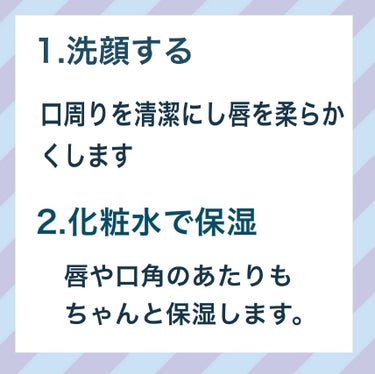 1.洗顔する

口周りを清潔にし唇を柔らかくします

2.化粧水で保湿

唇や口角のあたりもちゃんと保湿します。